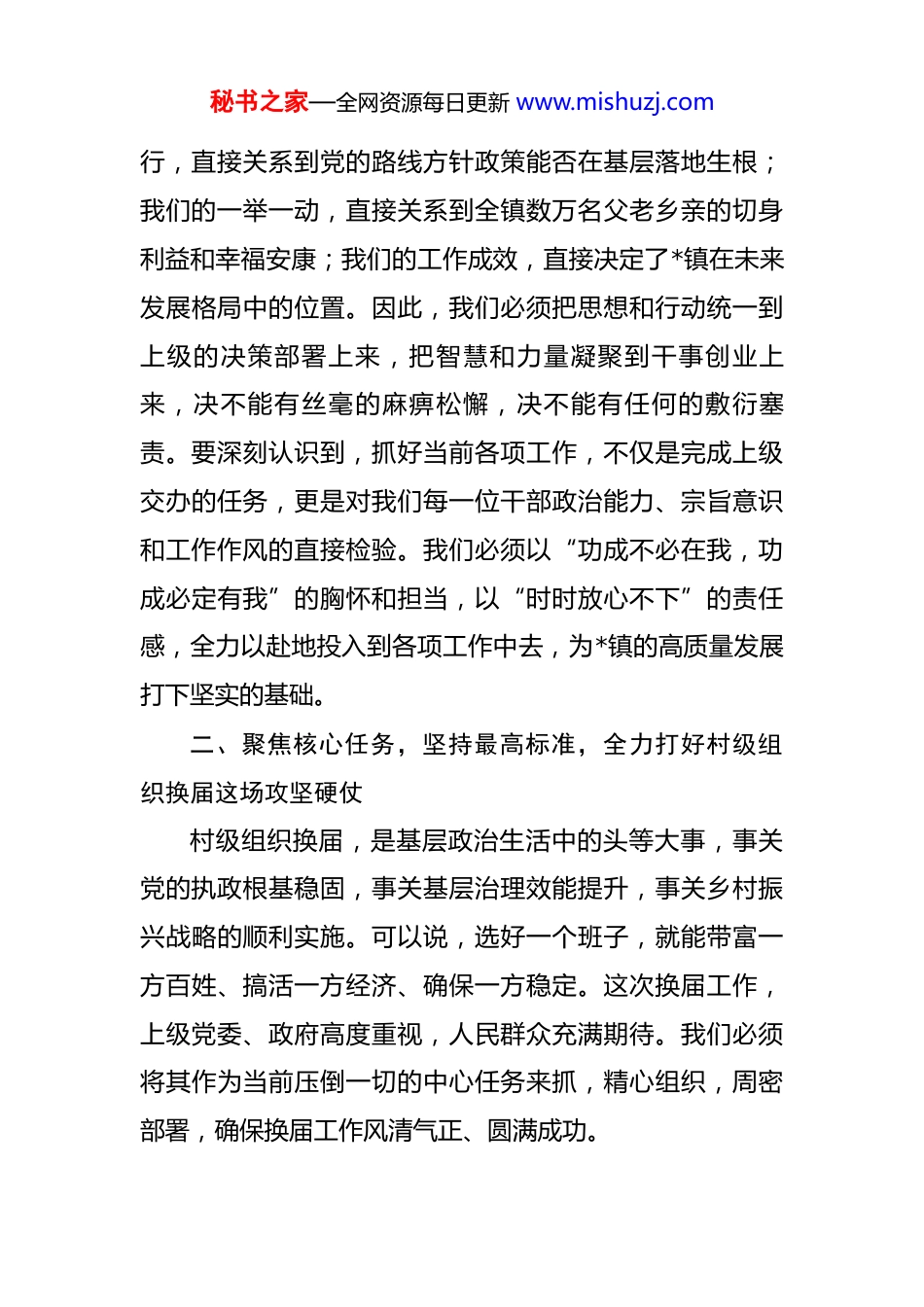 秘书之家—全网资源每日更新 www.mishuzj.com

行，直接关系到党的路线方针政策能否在基层落地生根；我们的一举一动，直接关系到全镇数万名父老乡亲的切身利益和幸福安康；我们的工作成效，直接决定了*镇在未来发展格局中的位置。因此，我们必须把思想和行动统一到上级的决策部署上来，把智慧和力量凝聚到干事创业上来，决不能有丝毫的麻痹松懈，决不能有任何的敷衍塞责。要深刻认识到，抓好当前各项工作，不仅是完成上级交办的任务，更是对我们每一位干部政治能力、宗旨意识和工作作风的直接检验。我们必须以“功成不必在我，功成必定有我”的胸怀和担当，以“时时放心不下”的责任感，全力以赴地投入到各项工作中去，为*镇的高质量发展打下坚实的基础。

二、聚焦核心任务，坚持最高标准，全力打好村级组织换届这场攻坚硬仗

村级组织换届，是基层政治生活中的头等大事，事关党的执政根基稳固，事关基层治理效能提升，事关乡村振兴战略的顺利实施。可以说，选好一个班子，就能带富一方百姓、搞活一方经济、确保一方稳定。这次换届工作，上级党委、政府高度重视，人民群众充满期待。我们必须将其作为当前压倒一切的中心任务来抓，精心组织，周密部署，确保换届工作风清气正、圆满成功。